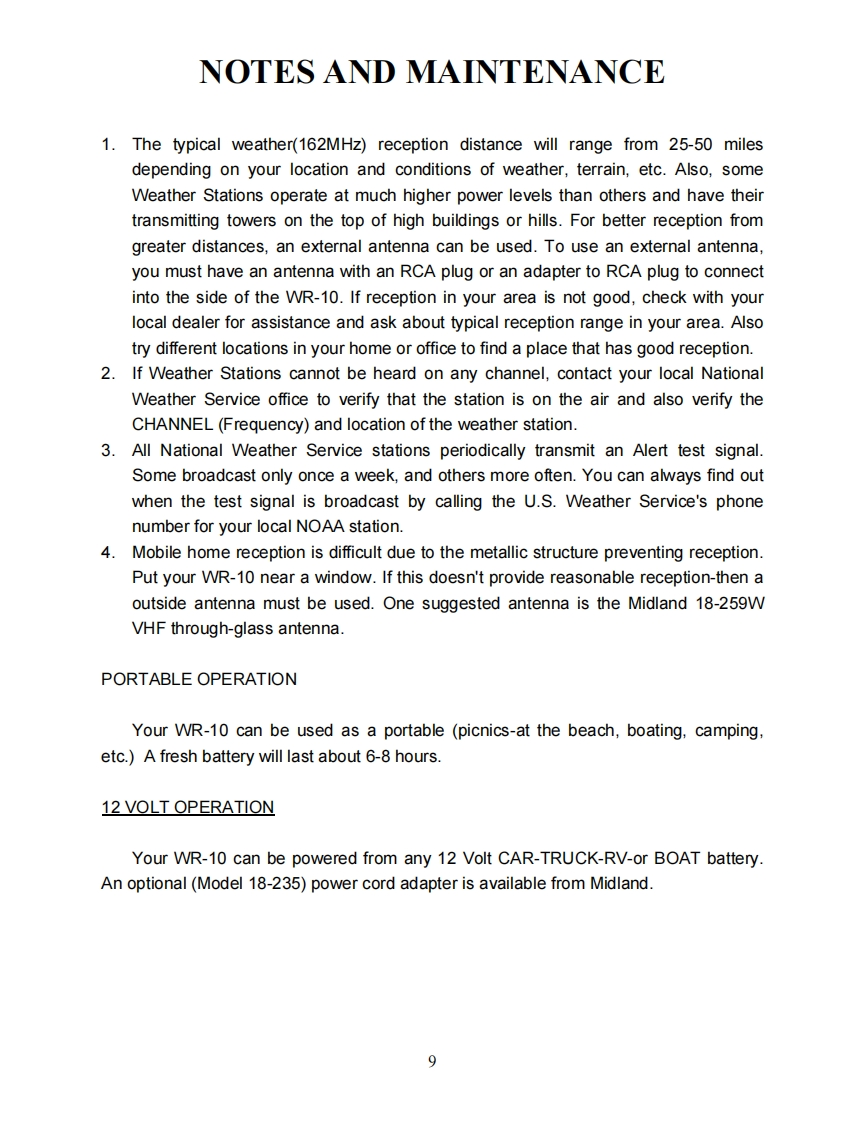 NOTES AND MAINTENANCE

1. The typical weather(162MHz) reception distance will range from 25-50 miles depending on your location and conditions of weather, terrain, etc. Also, some Weather Stations operate at much higher power levels than others and have their transmitting towers on the top of high buildings or hills. For better reception from greater distances, an external antenna can be used. To use an external antenna, you must have an antenna with an RCA plug or an adapter to RCA plug to connect into the side of the WR-10. If reception in your area is not good, check with your local dealer for assistance and ask about typical reception range in your area. Also try different locations in your home or office to find a place that has good reception.
2. If Weather Stations cannot be heard on any channel, contact your local National Weather Service office to verify that the station is on the air and also verify the CHANNEL (Frequency) and location of the weather station.
3. All National Weather Service stations periodically transmit an Alert test signal. Some broadcast only once a week, and others more often. You can always find out when the test signal is broadcast by calling the U.S. Weather Service's phone number for your local NOAA station.
4. Mobile home reception is difficult due to the metallic structure preventing reception. Put your WR-10 near a window. If this doesn't provide reasonable reception-then a outside antenna must be used. One suggested antenna is the Midland 18-259W VHF through-glass antenna.

PORTABLE OPERATION

Your WR-10 can be used as a portable (picnics-at the beach, boating, camping, etc.) A fresh battery will last about 6-8 hours.

12 VOLT OPERATION

Your WR-10 can be powered from any 12 Volt CAR-TRUCK-RV-or BOAT battery. An optional (Model 18-235) power cord adapter is available from Midland.

9